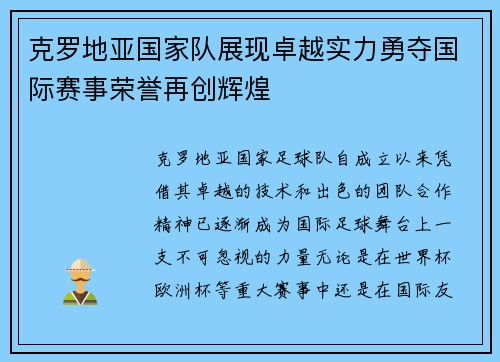 克罗地亚国家队展现卓越实力勇夺国际赛事荣誉再创辉煌

克罗地亚国家足球队自成立以来凭借其卓越的技术和出色的团队合作精神已逐渐成为国际足球舞台上一支不可忽视的力量无论是在世界杯欧洲杯等重大赛事中还是在国际友